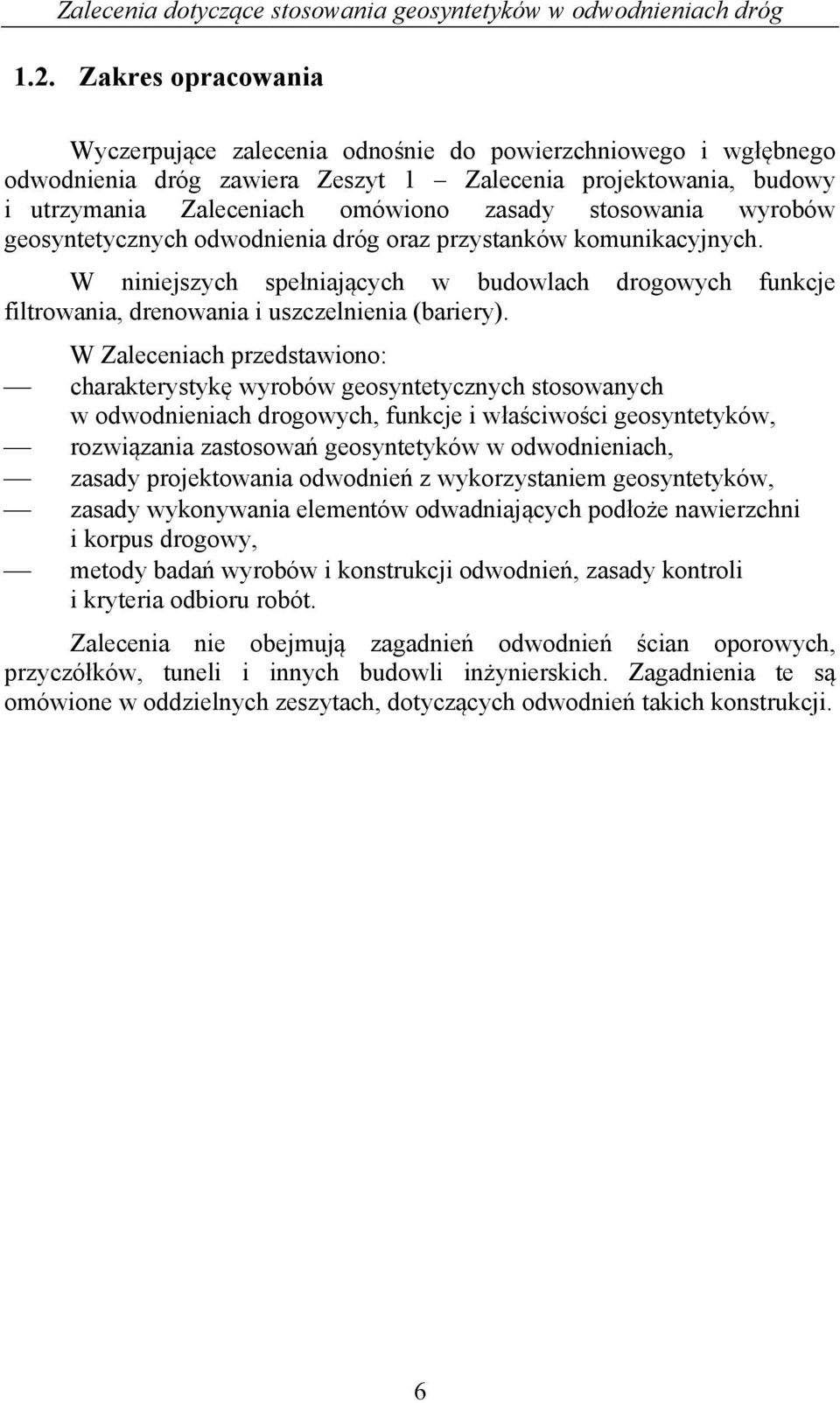 Zalecenia dotyczące stosowania geosyntetyków w odwodnieniach dróg

1.2. Zakres opracowania

Wyczerpujące zalecenia odnośnie do powierzchniowego i wgłębnego odwodnienia dróg zawiera Zeszyt 1 – Zalecenia projektowania, budowy i utrzymania Zaleceniach omówiono zasady stosowania wyrobów geosyntetycznych odwodnienia dróg oraz przystanków komunikacyjnych.

W niniejszych spełniających w budowlach drogowych funkcje filtrowania, drenowania i uszczelnienia (bariery).

W Zaleceniach przedstawiono:
— charakterystykę wyrobów geosyntetycznych stosowanych w odwodnieniach drogowych, funkcje i właściwości geosyntetyków,
— rozwiązania zastosowań geosyntetyków w odwodnieniach,
— zasady projektowania odwodnień z wykorzystaniem geosyntetyków,
— zasady wykonywania elementów odwadniających podłoże nawierzchni i korpus drogowy,
— metody badań wyrobów i konstrukcji odwodnień, zasady kontroli i kryteria odbioru robót.

Zalecenia nie obejmują zagadnień odwodnień ścian oporowych, przyczółków, tuneli i innych budowli inżynierskich. Zagadnienia te są omówione w oddzielnych zeszytach, dotyczących odwodnień takich konstrukcji.

6